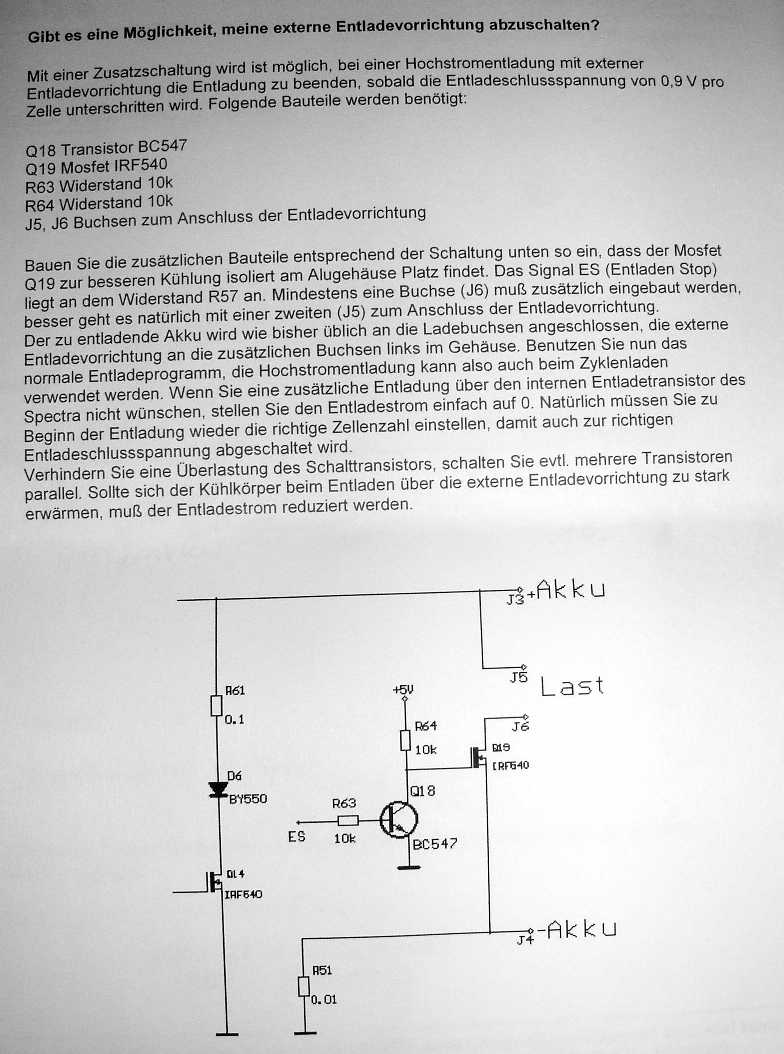 Gibt es eine Möglichkeit, meine externe Entladevorrichtung abzuschalten?

Mit einer Zusatzschaltung wird ist möglich, bei einer Hochstromentladung mit externer Entladevorrichtung die Entladung zu beenden, sobald die Entladeschlussspannung von 0,9 V pro Zelle unterschritten wird. Folgende Bauteile werden benötigt:

Q18 Transistor BC547
Q19 Mosfet IRF540
R63 Widerstand 10k
R64 Widerstand 10k
J5, J6 Buchsen zum Anschluss der Entladevorrichtung

Bauen Sie die zusätzlichen Bauteile entsprechend der Schaltung unten so ein, dass der Mosfet Q19 zur besseren Kühlung isoliert am Alugehäuse Platz findet. Das Signal ES (Entladen Stop) liegt an dem Widerstand R57 an. Mindestens eine Buchse (J6) muß zusätzlich eingebaut werden, besser geht es natürlich mit einer zweiten (J5) zum Anschluss der Entladevorrichtung.
Der zu entladende Akku wird wie bisher üblich an die Ladebuchsen angeschlossen, die externe Entladevorrichtung an die zusätzlichen Buchsen links im Gehäuse. Benutzen Sie nun das normale Entladeprogramm, die Hochstromentladung kann also auch beim Zyklenladen verwendet werden. Wenn Sie eine zusätzliche Entladung über den internen Entladetransistor des Spectra nicht wünschen, stellen Sie den Entladestrom einfach auf 0. Natürlich müssen Sie zu Beginn der Entladung wieder die richtige Zellenzahl einstellen, damit auch zur richtigen Entladeschlussspannung abgeschaltet wird.
Verhindern Sie eine Überlastung des Schalttransistors, schalten Sie evtl. mehrere Transistoren parallel. Sollte sich der Kühlkörper beim Entladen über die externe Entladevorrichtung zu stark erwärmen, muß der Entladestrom reduziert werden.

J3 +Akku
J5 Last
R61 0.1
+5V
R64 10k
J6
Q19 IRF540
D6 BY550
Q18
R63 10k
ES
BC547
Q14 IRF540
J4 -Akku
R51 0.01